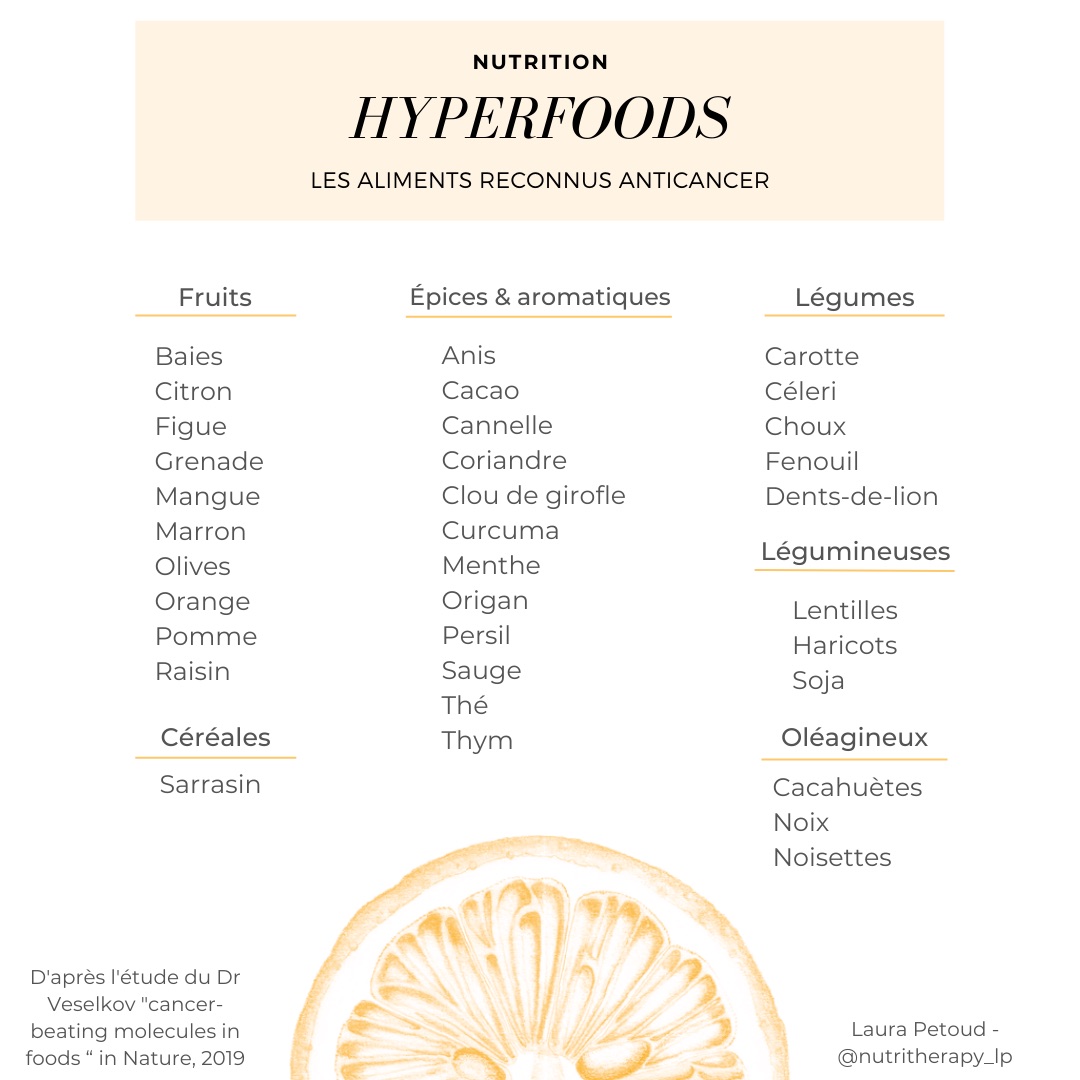 NUTRITION

HYPERFOODS

LES ALIMENTS RECONNUS ANTICANCER

Fruits

Baies
Citron
Figue
Grenade
Mangue
Marron
Olives
Orange
Pomme
Raisin

Céréales

Sarrasin

Épices & aromatiques

Anis
Cacao
Cannelle
Coriandre
Clou de girofle
Curcuma
Menthe
Origan
Persil
Sauge
Thé
Thym

Légumes

Carotte
Céleri
Choux
Fenouil
Dents-de-lion

Légumineuses

Lentilles
Haricots
Soja

Oléagineux

Cacahuètes
Noix
Noisettes

D'après l'étude du Dr Veselkov "cancer-beating molecules in foods " in Nature, 2019

Laura Petoud - @nutritherapy_lp